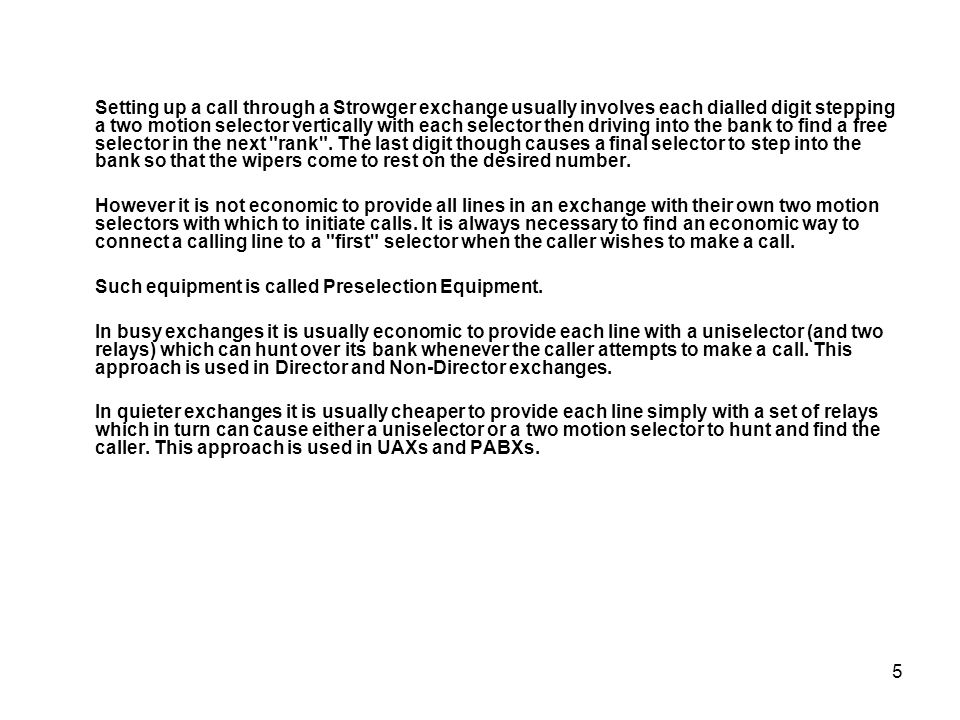 Setting up a call through a Strowger exchange usually involves each dialled digit stepping a two motion selector vertically with each selector then driving into the bank to find a free selector in the next "rank". The last digit though causes a final selector to step into the bank so that the wipers come to rest on the desired number.

However it is not economic to provide all lines in an exchange with their own two motion selectors with which to initiate calls. It is always necessary to find an economic way to connect a calling line to a "first" selector when the caller wishes to make a call.

Such equipment is called Preselection Equipment.

In busy exchanges it is usually economic to provide each line with a uniselector (and two relays) which can hunt over its bank whenever the caller attempts to make a call. This approach is used in Director and Non-Director exchanges.

In quieter exchanges it is usually cheaper to provide each line simply with a set of relays which in turn can cause either a uniselector or a two motion selector to hunt and find the caller. This approach is used in UAXs and PABXs.

5